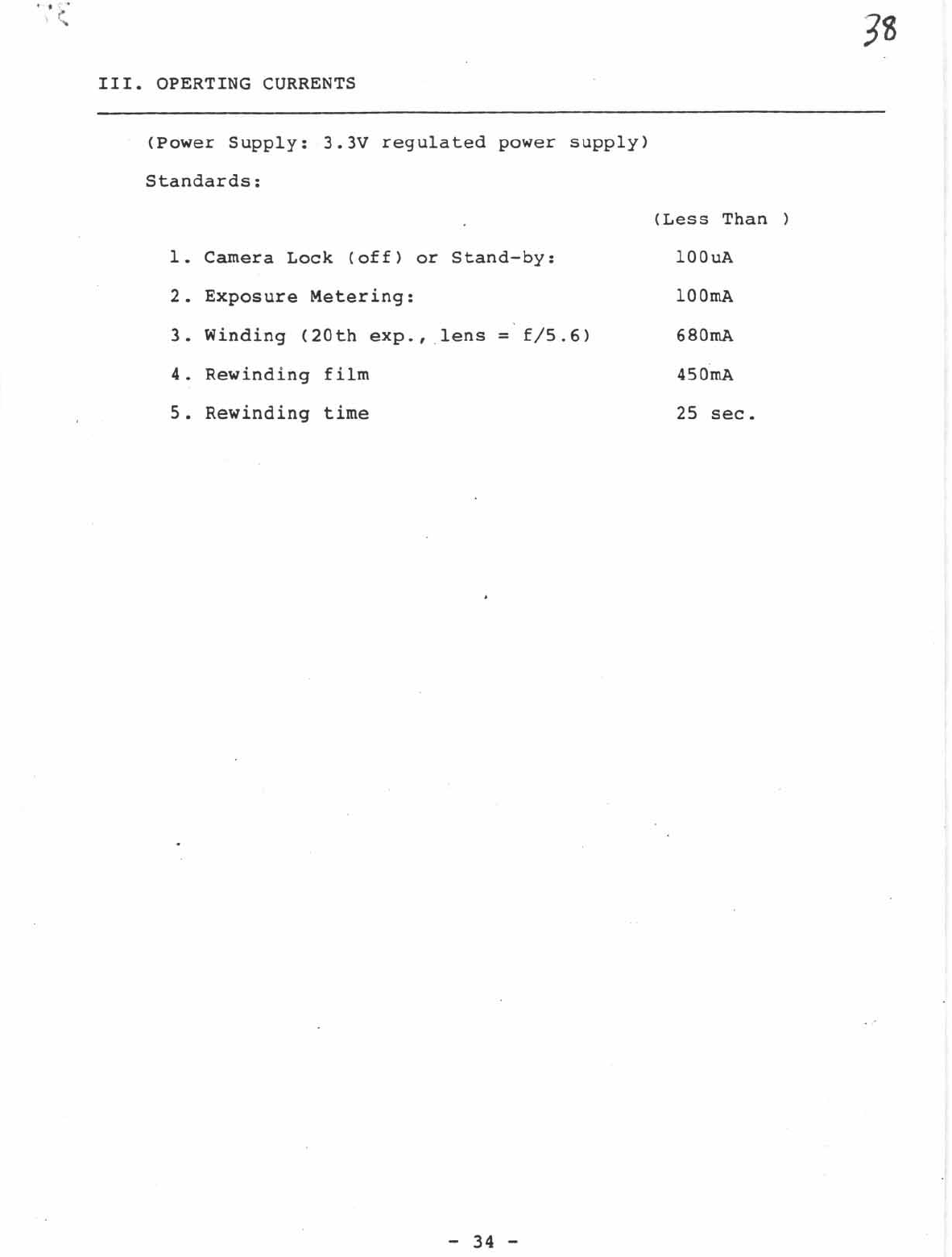 38

III. OPERTING CURRENTS

(Power Supply: 3.3V regulated power supply)

Standards:

(Less Than )

1. Camera Lock (off) or Stand-by: 100uA

2. Exposure Metering: 100mA

3. Winding (20th exp., lens = f/5.6) 680mA

4. Rewinding film 450mA

5. Rewinding time 25 sec.

- 34 -